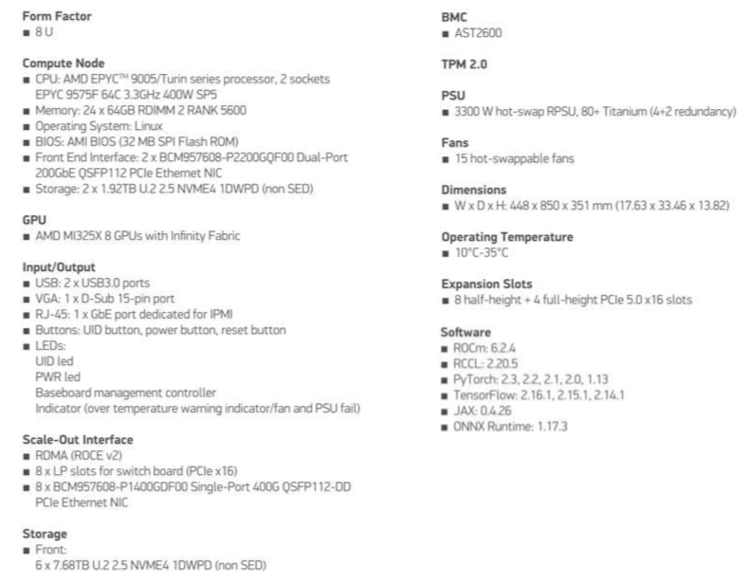 Form Factor
■ 8 U

Compute Node
■ CPU: AMD EPYC™ 9005/Turin series processor, 2 sockets EPYC 9575F 64C 3.3GHz 400W SP5
■ Memory: 24 x 64GB RDIMM 2 RANK 5600
■ Operating System: Linux
■ BIOS: AMI BIOS (32 MB SPI Flash ROM)
■ Front End Interface: 2 x BCM957608-P2200GQF00 Dual-Port 200GbE QSFP112 PCIe Ethernet NIC
■ Storage: 2 x 1.92TB U.2 2.5 NVME4 1DWPD (non SED)

GPU
■ AMD MI325X 8 GPUs with Infinity Fabric

Input/Output
■ USB: 2 x USB3.0 ports
■ VGA: 1 x D-Sub 15-pin port
■ RJ-45: 1 x GbE port dedicated for IPMI
■ Buttons: UID button, power button, reset button
■ LEDs:
UID led
PWR led
Baseboard management controller
Indicator (over temperature warning indicator/fan and PSU fail)

Scale-Out Interface
■ RDMA (ROCE v2)
■ 8 x LP slots for switch board (PCIe x16)
■ 8 x BCM957608-P1400GDF00 Single-Port 400G QSFP112-DD PCIe Ethernet NIC

Storage
■ Front:
6 x 7.68TB U.2 2.5 NVME4 1DWPD (non SED)

BMC
■ AST2600

TPM 2.0

PSU
■ 3300 W hot-swap RPSU, 80+ Titanium (4+2 redundancy)

Fans
■ 15 hot-swappable fans

Dimensions
■ W x D x H: 448 x 850 x 351 mm (17.63 x 33.46 x 13.82)

Operating Temperature
■ 10°C-35°C

Expansion Slots
■ 8 half-height + 4 full-height PCIe 5.0 x16 slots

Software
■ ROCm: 6.2.4
■ RCCL: 2.20.5
■ PyTorch: 2.3, 2.2, 2.1, 2.0, 1.13
■ TensorFlow: 2.16.1, 2.15.1, 2.14.1
■ JAX: 0.4.26
■ ONNX Runtime: 1.17.3